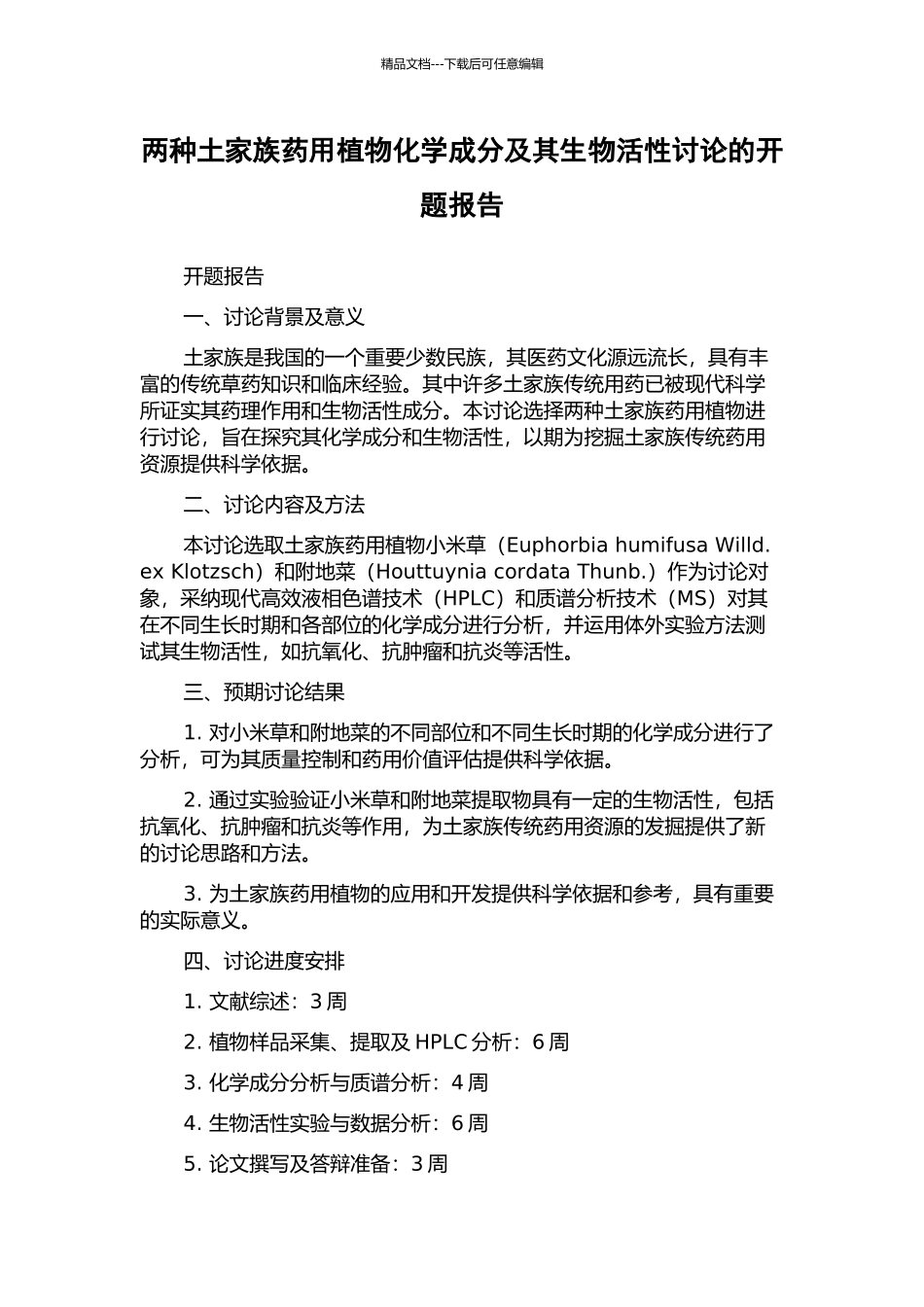 精品文档---下载后可任意编辑

两种土家族药用植物化学成分及其生物活性讨论的开题报告

开题报告

一、讨论背景及意义

土家族是我国的一个重要少数民族，其医药文化源远流长，具有丰富的传统草药知识和临床经验。其中许多土家族传统用药已被现代科学所证实其药理作用和生物活性成分。本讨论选择两种土家族药用植物进行讨论，旨在探究其化学成分和生物活性，以期为挖掘土家族传统药用资源提供科学依据。

二、讨论内容及方法

本讨论选取土家族药用植物小米草（Euphorbia humifusa Willd. ex Klotzsch）和附地菜（Houttuynia cordata Thunb.）作为讨论对象，采纳现代高效液相色谱技术（HPLC）和质谱分析技术（MS）对其在不同生长时期和各部位的化学成分进行分析，并运用体外实验方法测试其生物活性，如抗氧化、抗肿瘤和抗炎等活性。

三、预期讨论结果

1. 对小米草和附地菜的不同部位和不同生长时期的化学成分进行了分析，可为其质量控制和药用价值评估提供科学依据。

2. 通过实验验证小米草和附地菜提取物具有一定的生物活性，包括抗氧化、抗肿瘤和抗炎等作用，为土家族传统药用资源的发掘提供了新的讨论思路和方法。

3. 为土家族药用植物的应用和开发提供科学依据和参考，具有重要的实际意义。

四、讨论进度安排

1. 文献综述：3 周

2. 植物样品采集、提取及 HPLC 分析：6 周

3. 化学成分分析与质谱分析：4 周

4. 生物活性实验与数据分析：6 周

5. 论文撰写及答辩准备：3 周